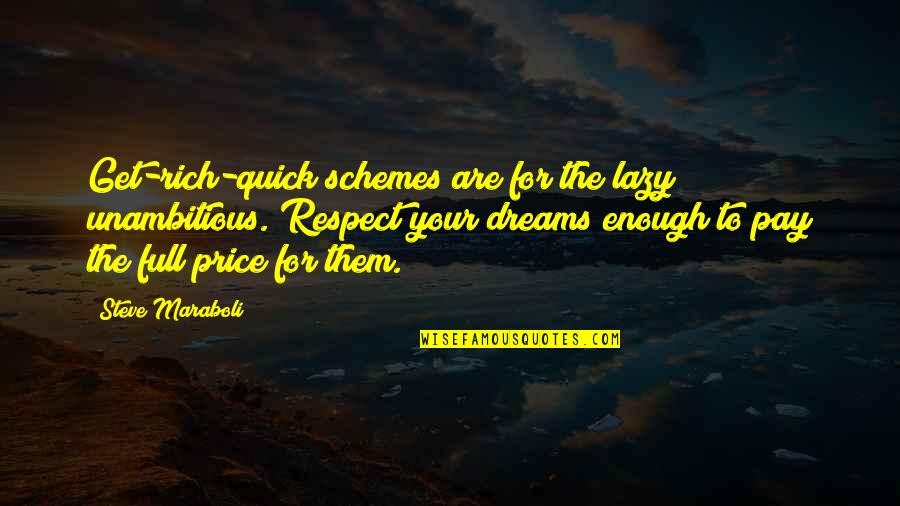 Get-rich-quick schemes are for the lazy unambitious. Respect your dreams enough to pay the full price for them.

Steve Maraboli

WISEFAMOUSQUOTES.COM